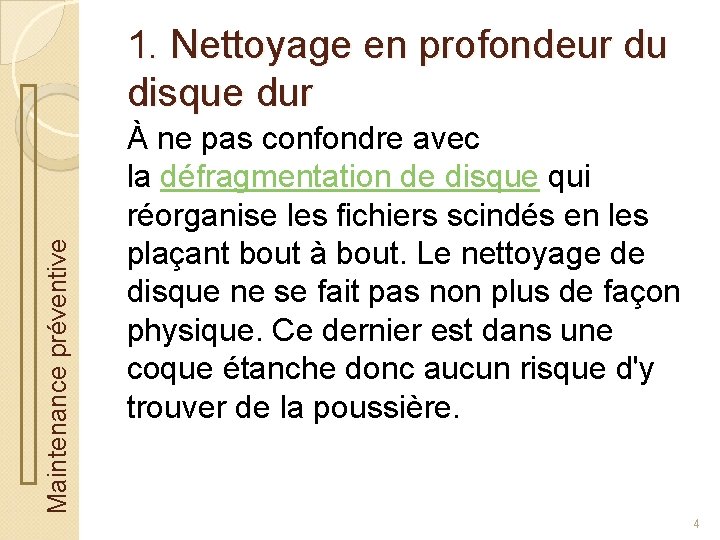 Maintenance préventive

1. Nettoyage en profondeur du disque dur

À ne pas confondre avec la défragmentation de disque qui réorganise les fichiers scindés en les plaçant bout à bout. Le nettoyage de disque ne se fait pas non plus de façon physique. Ce dernier est dans une coque étanche donc aucun risque d'y trouver de la poussière.

4